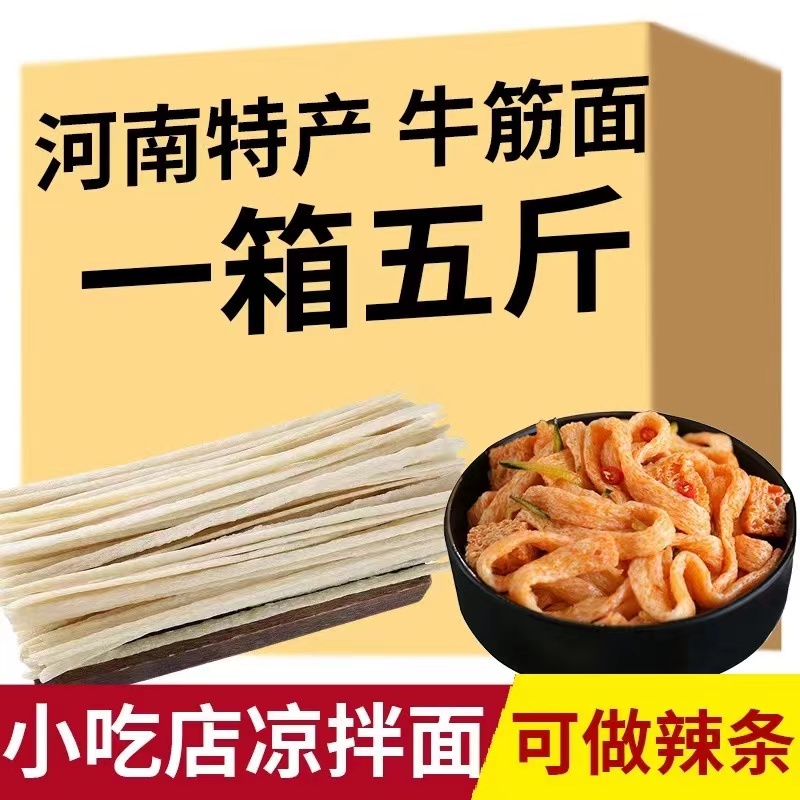 河南特产 牛筋面

一箱五斤

小吃店凉拌面

可做辣条